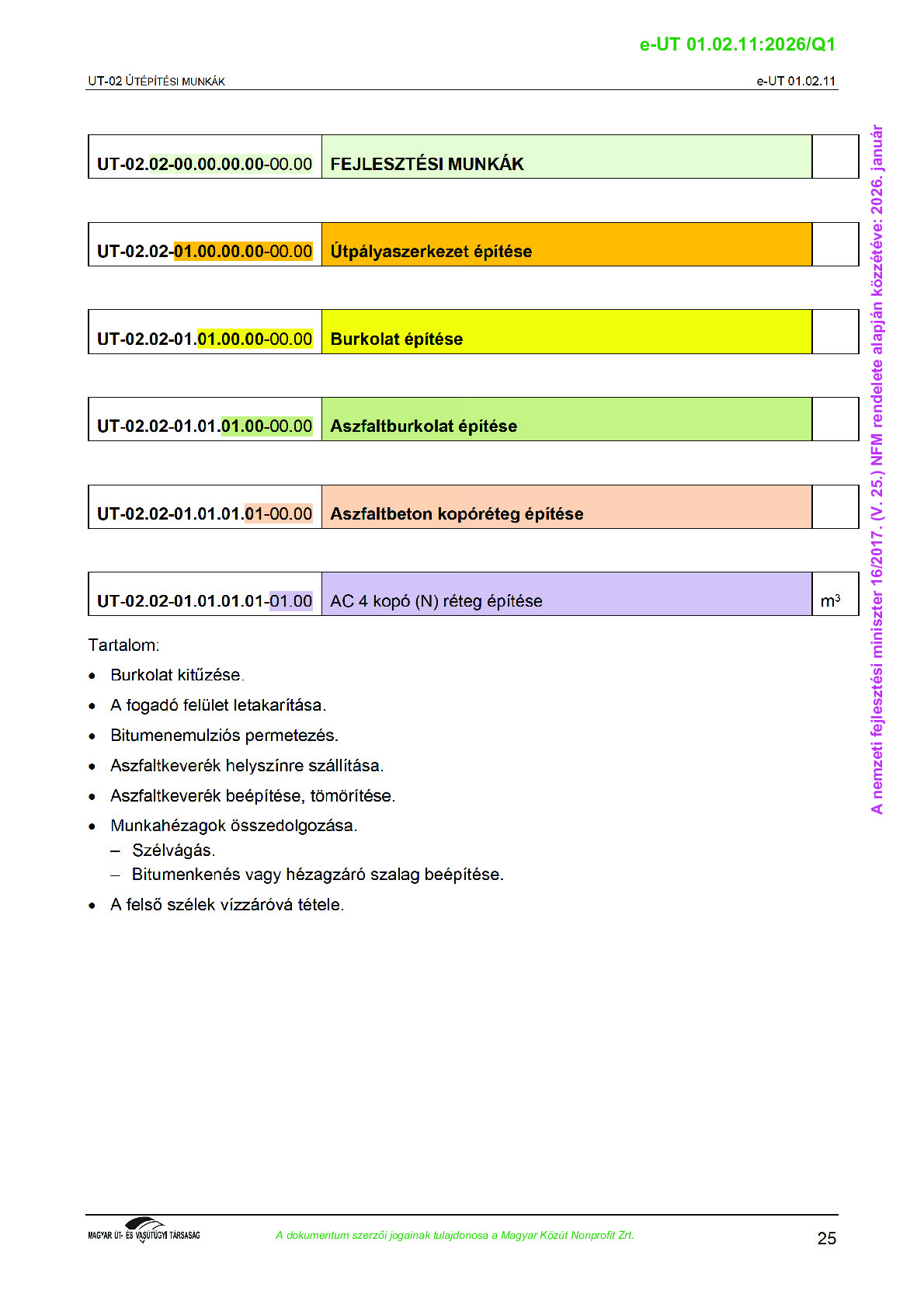 e-UT 01.02.11:2026/Q1

UT-02 ÚTÉPÍTÉSI MUNKÁK

e-UT 01.02.11

| UT-02.02-00.00.00.00-00.00 | FEJLESZTÉSI MUNKÁK | |
|---|---|---|

| UT-02.02-01.00.00.00-00.00 | Útpályaszerkezet építése | |
|---|---|---|

| UT-02.02-01.01.00.00-00.00 | Burkolat építése | |
|---|---|---|

| UT-02.02-01.01.01.00-00.00 | Aszfaltburkolat építése | |
|---|---|---|

| UT-02.02-01.01.01.01-00.00 | Aszfaltbeton kopóréteg építése | |
|---|---|---|

| UT-02.02-01.01.01.01-01.00 | AC 4 kopó (N) réteg építése | $m^3$ |
|---|---|---|

Tartalom:

• Burkolat kitűzése.
• A fogadó felület letakarítása.
• Bitumenemulziós permetezés.
• Aszfaltkeverék helyszínre szállítása.
• Aszfaltkeverék beépítése, tömörítése.
• Munkahézagok összedolgozása.
– Szélvágás.
– Bitumenkenés vagy hézagzáró szalag beépítése.
• A felső szélek vízzáróvá tétele.

A nemzeti fejlesztési miniszter 16/2017. (V. 25.) NFM rendelete alapján közzétéve: 2026. január

MAGYAR ÚT- ÉS VASÚTÜGYI TÁRSASÁG

A dokumentum szerzői jogainak tulajdonosa a Magyar Közút Nonprofit Zrt.

25